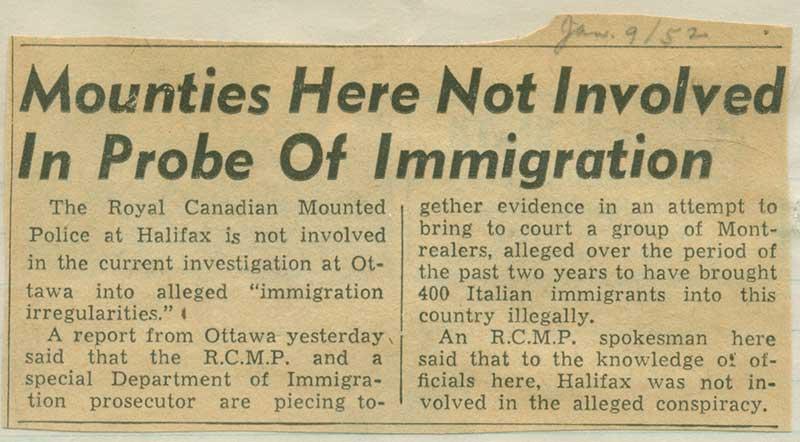 Jan. 9/52

Mounties Here Not Involved In Probe Of Immigration

The Royal Canadian Mounted Police at Halifax is not involved in the current investigation at Ottawa into alleged "immigration irregularities."

A report from Ottawa yesterday said that the R.C.M.P. and a special Department of Immigration prosecutor are piecing together evidence in an attempt to bring to court a group of Montrealers, alleged over the period of the past two years to have brought 400 Italian immigrants into this country illegally.

An R.C.M.P. spokesman here said that to the knowledge of officials here, Halifax was not involved in the alleged conspiracy.